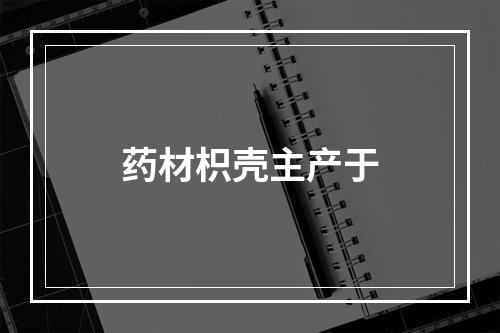 药材枳壳主产于